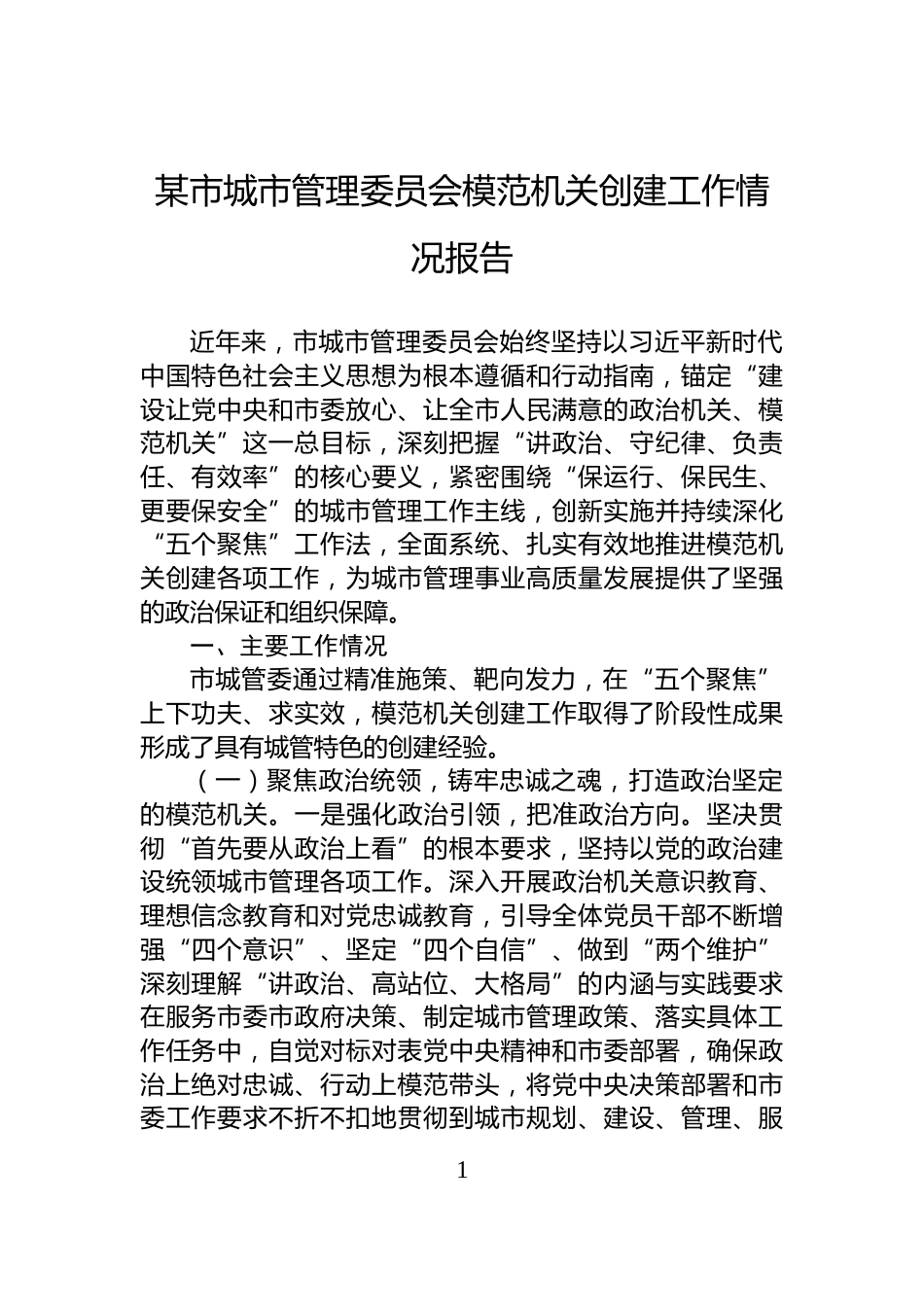 某市城市管理委员会模范机关创建工作情况报告

近年来，市城市管理委员会始终坚持以习近平新时代中国特色社会主义思想为根本遵循和行动指南，锚定“建设让党中央和市委放心、让全市人民满意的政治机关、模范机关”这一总目标，深刻把握“讲政治、守纪律、负责任、有效率”的核心要义，紧密围绕“保运行、保民生、更要保安全”的城市管理工作主线，创新实施并持续深化“五个聚焦”工作法，全面系统、扎实有效地推进模范机关创建各项工作，为城市管理事业高质量发展提供了坚强的政治保证和组织保障。

一、主要工作情况

市城管委通过精准施策、靶向发力，在“五个聚焦”上下功夫、求实效，模范机关创建工作取得了阶段性成果形成了具有城管特色的创建经验。

（一）聚焦政治统领，铸牢忠诚之魂，打造政治坚定的模范机关。一是强化政治引领，把准政治方向。坚决贯彻“首先要从政治上看”的根本要求，坚持以党的政治建设统领城市管理各项工作。深入开展政治机关意识教育、理想信念教育和对党忠诚教育，引导全体党员干部不断增强“四个意识”、坚定“四个自信”、做到“两个维护”深刻理解“讲政治、高站位、大格局”的内涵与实践要求在服务市委市政府决策、制定城市管理政策、落实具体工作任务中，自觉对标对表党中央精神和市委部署，确保政治上绝对忠诚、行动上模范带头，将党中央决策部署和市委工作要求不折不扣地贯彻到城市规划、建设、管理、服

1